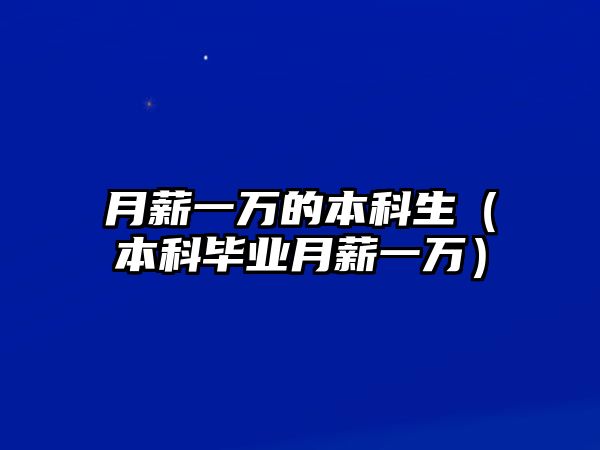 月薪一万的本科生（本科毕业月薪一万）